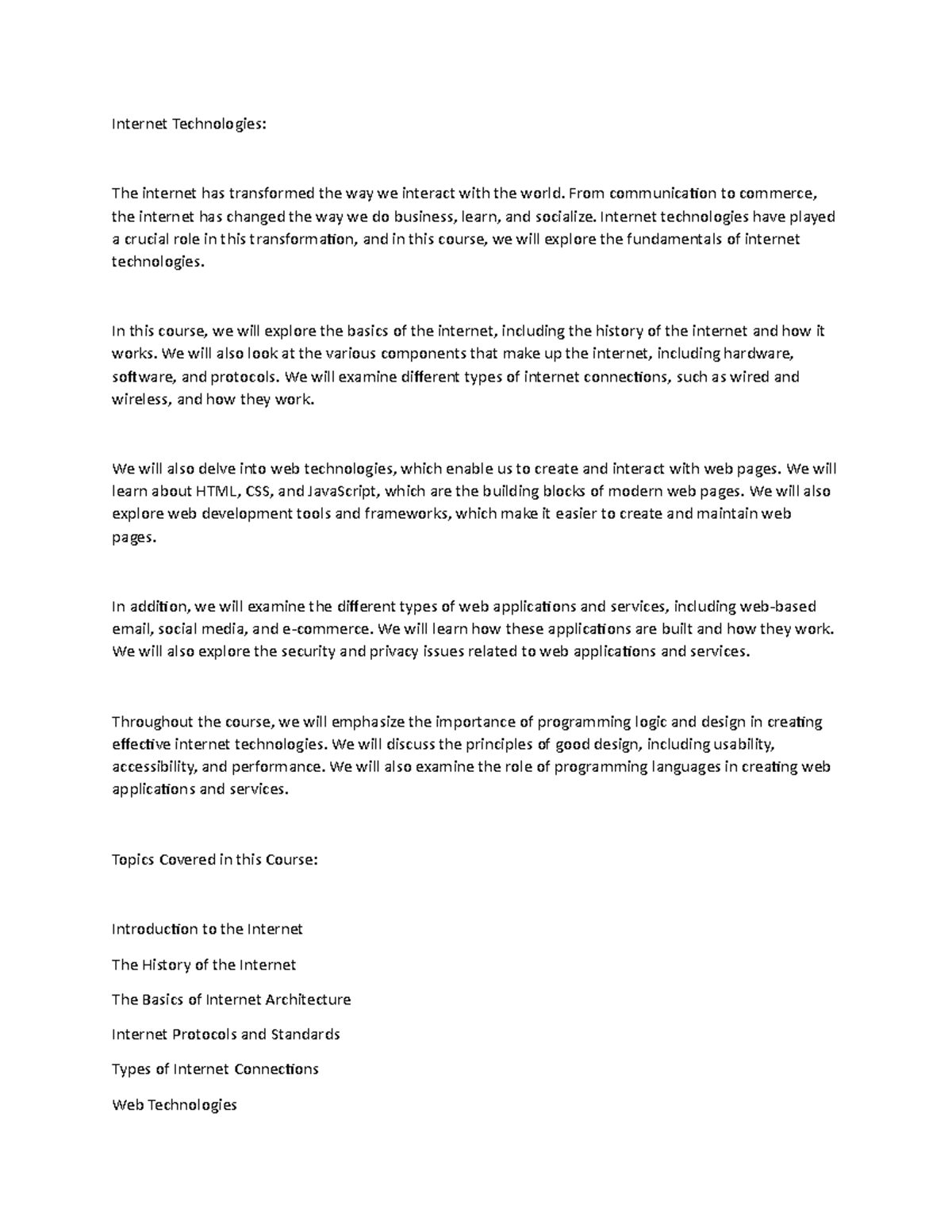 Internet Technologies:

The internet has transformed the way we interact with the world. From communication to commerce, the internet has changed the way we do business, learn, and socialize. Internet technologies have played a crucial role in this transformation, and in this course, we will explore the fundamentals of internet technologies.

In this course, we will explore the basics of the internet, including the history of the internet and how it works. We will also look at the various components that make up the internet, including hardware, software, and protocols. We will examine different types of internet connections, such as wired and wireless, and how they work.

We will also delve into web technologies, which enable us to create and interact with web pages. We will learn about HTML, CSS, and JavaScript, which are the building blocks of modern web pages. We will also explore web development tools and frameworks, which make it easier to create and maintain web pages.

In addition, we will examine the different types of web applications and services, including web-based email, social media, and e-commerce. We will learn how these applications are built and how they work. We will also explore the security and privacy issues related to web applications and services.

Throughout the course, we will emphasize the importance of programming logic and design in creating effective internet technologies. We will discuss the principles of good design, including usability, accessibility, and performance. We will also examine the role of programming languages in creating web applications and services.

Topics Covered in this Course:

Introduction to the Internet

The History of the Internet

The Basics of Internet Architecture

Internet Protocols and Standards

Types of Internet Connections

Web Technologies